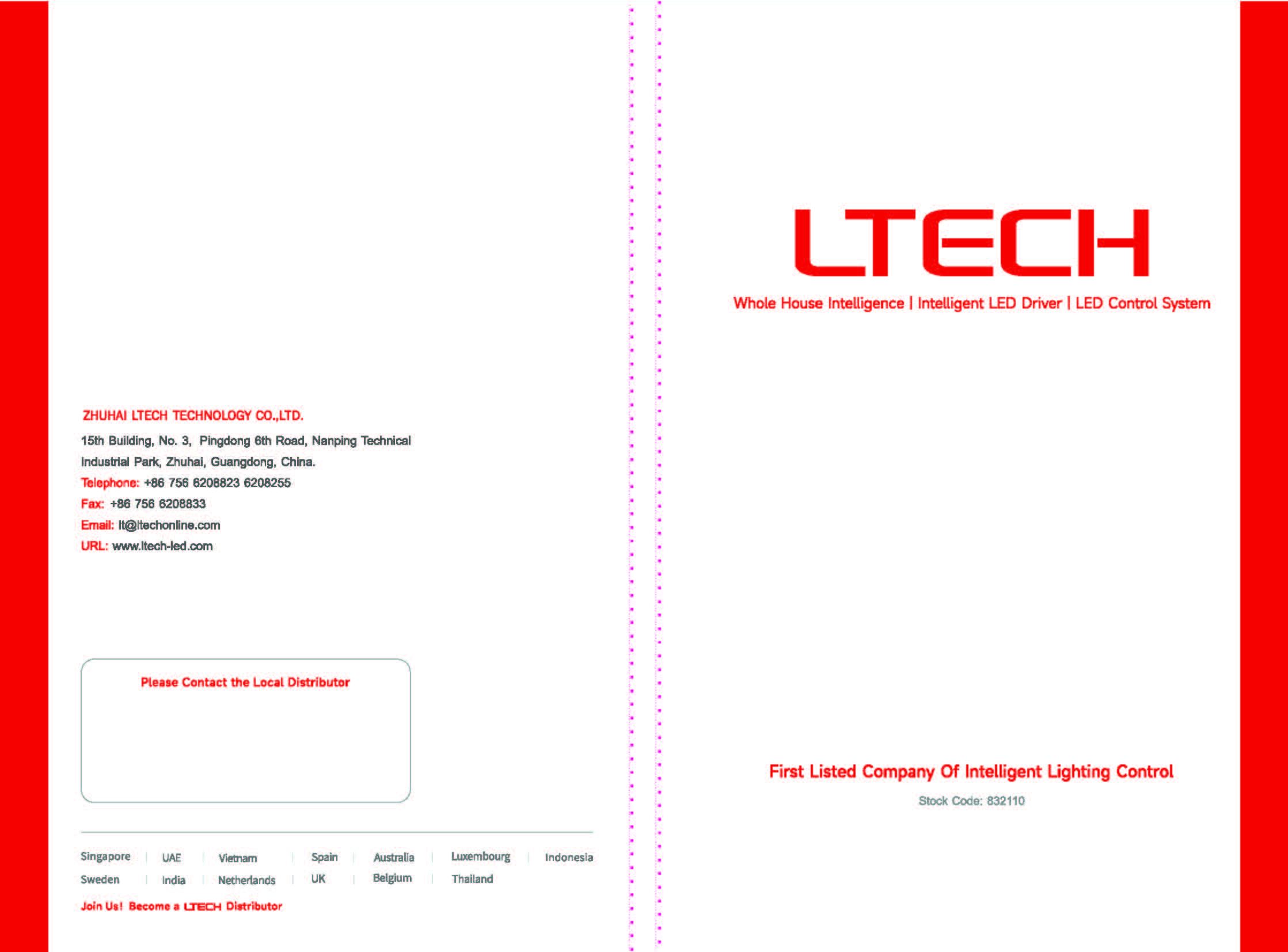 ZHUHAI LTECH TECHNOLOGY CO.,LTD.

15th Building, No. 3, Pingdong 6th Road, Nanping Technical Industrial Park, Zhuhai, Guangdong, China.

Telephone: +86 756 6208823 6208255

Fax: +86 756 6208833

Email: lt@ltechonline.com

URL: www.ltech-led.com

Please Contact the Local Distributor

Singapore | UAE | Vietnam | Spain | Australia | Luxembourg | Indonesia

Sweden | India | Netherlands | UK | Belgium | Thailand

Join Us! Become a LTECH Distributor

LTECH

Whole House Intelligence | Intelligent LED Driver | LED Control System

First Listed Company Of Intelligent Lighting Control

Stock Code: 832110